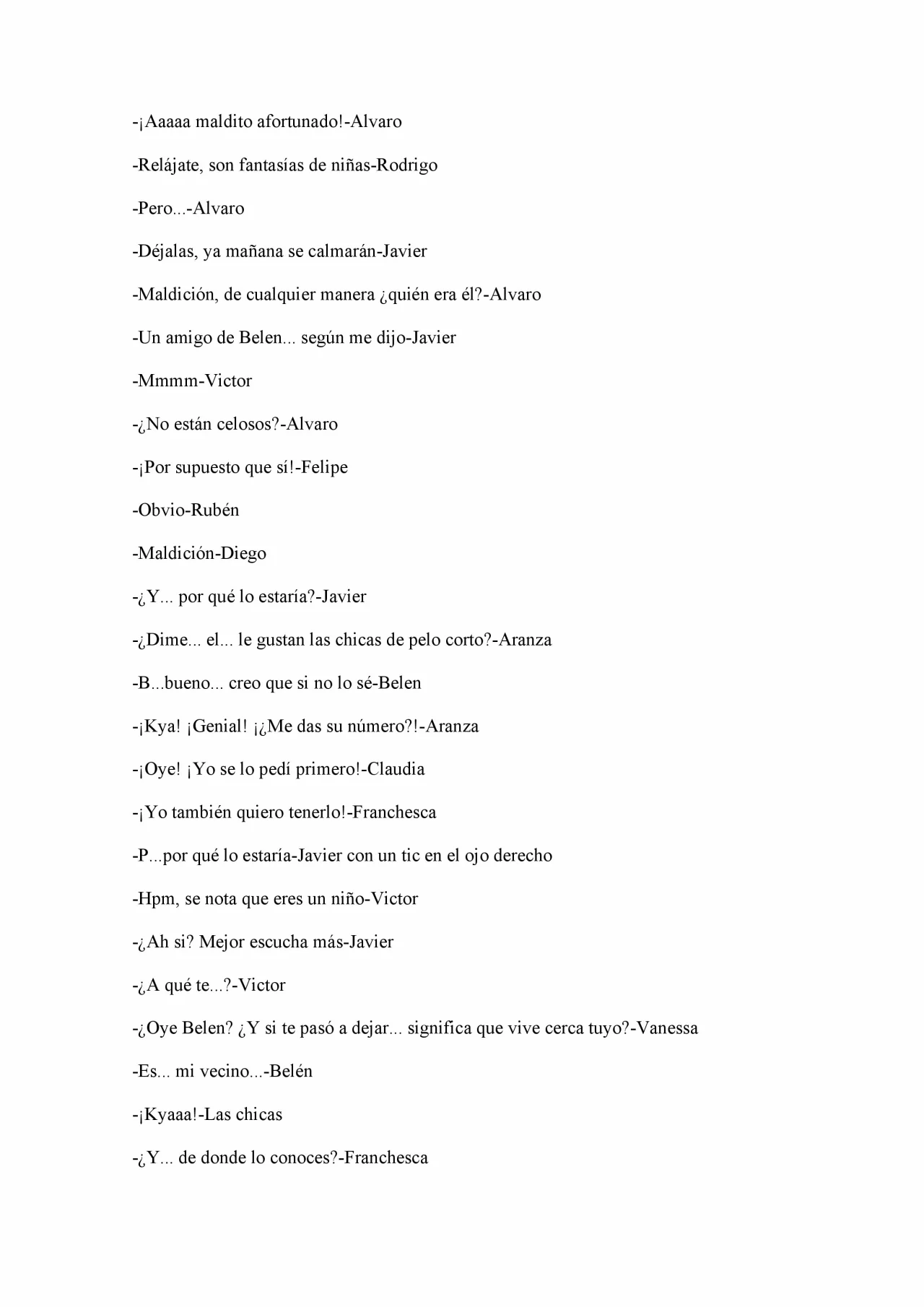 -¡Aaaaa maldito afortunado!-Alvaro

-Relájate, son fantasías de niñas-Rodrigo

-Pero...-Alvaro

-Déjalas, ya mañana se calmarán-Javier

-Maldición, de cualquier manera ¿quién era él?-Alvaro

-Un amigo de Belen... según me dijo-Javier

-Mmmm-Victor

-¿No están celosos?-Alvaro

-¡Por supuesto que sí!-Felipe

-Obvio-Rubén

-Maldición-Diego

-¿Y... por qué lo estaría?-Javier

-¿Dime... el... le gustan las chicas de pelo corto?-Aranza

-B...bueno... creo que si no lo sé-Belen

-¡Kya! ¡Genial! ¡¿Me das su número?!-Aranza

-¡Oye! ¡Yo se lo pedí primero!-Claudia

-¡Yo también quiero tenerlo!-Franchesca

-P...por qué lo estaría-Javier con un tic en el ojo derecho

-Hpm, se nota que eres un niño-Victor

-¿Ah si? Mejor escucha más-Javier

-¿A qué te...?-Victor

-¿Oye Belen? ¿Y si te pasó a dejar... significa que vive cerca tuyo?-Vanessa

-Es... mi vecino...-Belén

-¡Kyaaa!-Las chicas

-¿Y... de donde lo conoces?-Franchesca